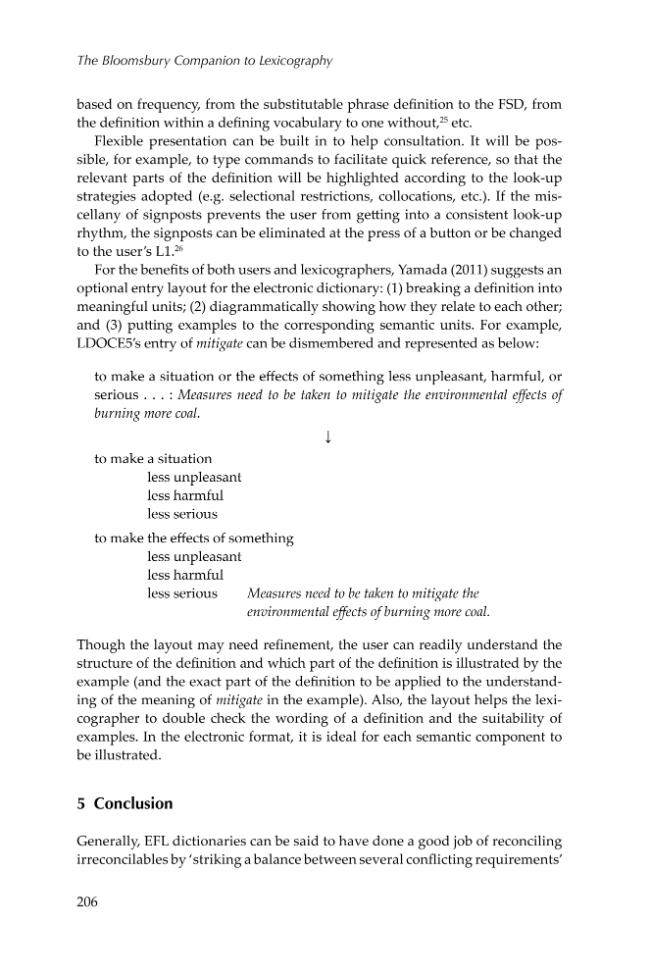 The Bloomsbury Companion to Lexicography

based on frequency, from the substitutable phrase definition to the FSD, from the definition within a defining vocabulary to one without,$^{25}$ etc.

Flexible presentation can be built in to help consultation. It will be possible, for example, to type commands to facilitate quick reference, so that the relevant parts of the definition will be highlighted according to the look-up strategies adopted (e.g. selectional restrictions, collocations, etc.). If the miscellany of signposts prevents the user from getting into a consistent look-up rhythm, the signposts can be eliminated at the press of a button or be changed to the user's L1.$^{26}$

For the benefits of both users and lexicographers, Yamada (2011) suggests an optional entry layout for the electronic dictionary: (1) breaking a definition into meaningful units; (2) diagrammatically showing how they relate to each other; and (3) putting examples to the corresponding semantic units. For example, LDOCE5's entry of mitigate can be dismembered and represented as below:

to make a situation or the effects of something less unpleasant, harmful, or serious . . . : Measures need to be taken to mitigate the environmental effects of burning more coal.

↓

to make a situation
less unpleasant
less harmful
less serious
to make the effects of something
less unpleasant
less harmful
less serious
Measures need to be taken to mitigate the environmental effects of burning more coal.

Though the layout may need refinement, the user can readily understand the structure of the definition and which part of the definition is illustrated by the example (and the exact part of the definition to be applied to the understanding of the meaning of mitigate in the example). Also, the layout helps the lexicographer to double check the wording of a definition and the suitability of examples. In the electronic format, it is ideal for each semantic component to be illustrated.

5 Conclusion

Generally, EFL dictionaries can be said to have done a good job of reconciling irreconcilables by 'striking a balance between several conflicting requirements'

206